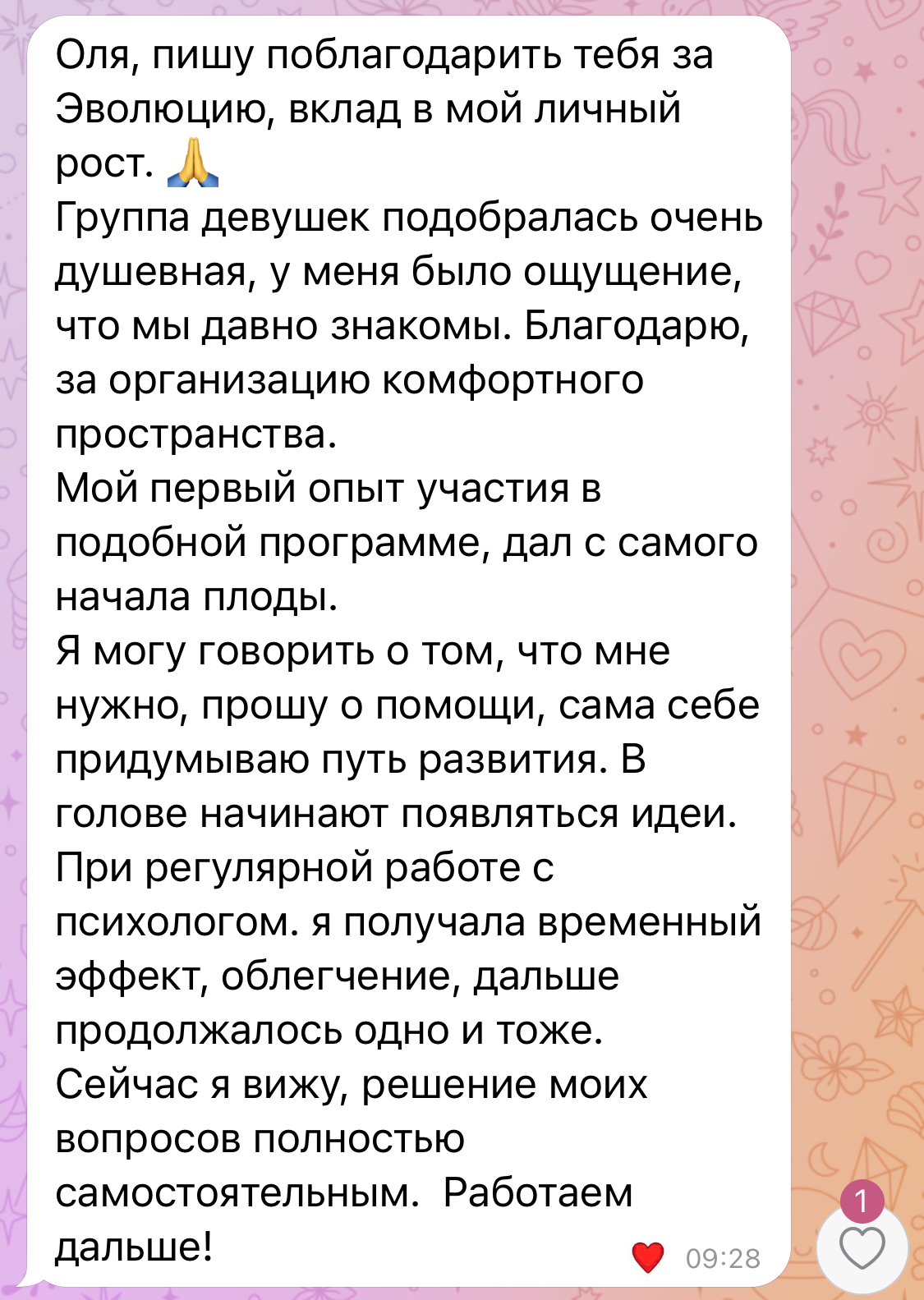 Оля, пишу поблагодарить тебя за Эволюцию, вклад в мой личный рост. 🙏
Группа девушек подобралась очень душевная, у меня было ощущение, что мы давно знакомы. Благодарю, за организацию комфортного пространства.
Мой первый опыт участия в подобной программе, дал с самого начала плоды.
Я могу говорить о том, что мне нужно, прошу о помощи, сама себе придумываю путь развития. В голове начинают появляться идеи.
При регулярной работе с психологом. я получала временный эффект, облегчение, дальше продолжалось одно и тоже.
Сейчас я вижу, решение моих вопросов полностью самостоятельным.  Работаем дальше!
❤️ 09:28
1